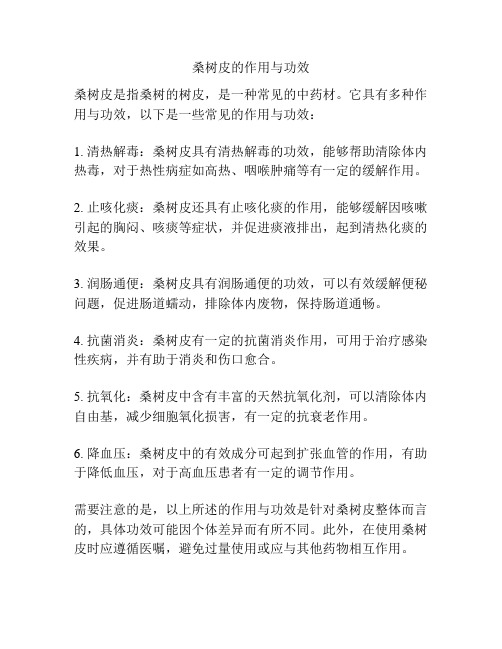 桑树皮的作用与功效

桑树皮是指桑树的树皮，是一种常见的中药材。它具有多种作用与功效，以下是一些常见的作用与功效：

1. 清热解毒：桑树皮具有清热解毒的功效，能够帮助清除体内热毒，对于热性病症如高热、咽喉肿痛等有一定的缓解作用。

2. 止咳化痰：桑树皮还具有止咳化痰的作用，能够缓解因咳嗽引起的胸闷、咳痰等症状，并促进痰液排出，起到清热化痰的效果。

3. 润肠通便：桑树皮具有润肠通便的功效，可以有效缓解便秘问题，促进肠道蠕动，排除体内废物，保持肠道通畅。

4. 抗菌消炎：桑树皮有一定的抗菌消炎作用，可用于治疗感染性疾病，并有助于消炎和伤口愈合。

5. 抗氧化：桑树皮中含有丰富的天然抗氧化剂，可以清除体内自由基，减少细胞氧化损害，有一定的抗衰老作用。

6. 降血压：桑树皮中的有效成分可起到扩张血管的作用，有助于降低血压，对于高血压患者有一定的调节作用。

需要注意的是，以上所述的作用与功效是针对桑树皮整体而言的，具体功效可能因个体差异而有所不同。此外，在使用桑树皮时应遵循医嘱，避免过量使用或应与其他药物相互作用。